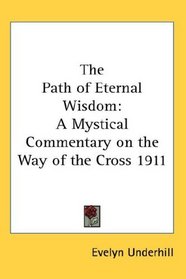 The Path of Eternal Wisdom: A Mystical Commentary on the Way of the Cross 1911

Evelyn Underhill